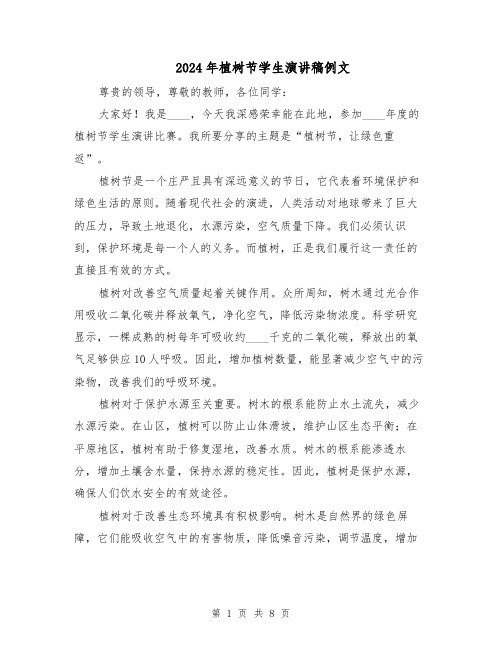 2024年植树节学生演讲稿例文

尊贵的领导，尊敬的教师，各位同学：

大家好！我是____，今天我深感荣幸能在此地，参加____年度的植树节学生演讲比赛。我所要分享的主题是“植树节，让绿色重返”。

植树节是一个庄严且具有深远意义的节日，它代表着环境保护和绿色生活的原则。随着现代社会的演进，人类活动对地球带来了巨大的压力，导致土地退化，水源污染，空气质量下降。我们必须认识到，保护环境是每一个人的义务。而植树，正是我们履行这一责任的直接且有效的方式。

植树对改善空气质量起着关键作用。众所周知，树木通过光合作用吸收二氧化碳并释放氧气，净化空气，降低污染物浓度。科学研究显示，一棵成熟的树每年可吸收约____千克的二氧化碳，释放出的氧气足够供应10人呼吸。因此，增加植树数量，能显著减少空气中的污染物，改善我们的呼吸环境。

植树对于保护水源至关重要。树木的根系能防止水土流失，减少水源污染。在山区，植树可以防止山体滑坡，维护山区生态平衡；在平原地区，植树有助于修复湿地，改善水质。树木的根系能渗透水分，增加土壤含水量，保持水源的稳定性。因此，植树是保护水源，确保人们饮水安全的有效途径。

植树对于改善生态环境具有积极影响。树木是自然界的绿色屏障，它们能吸收空气中的有害物质，降低噪音污染，调节温度，增加

第 1 页 共 8 页